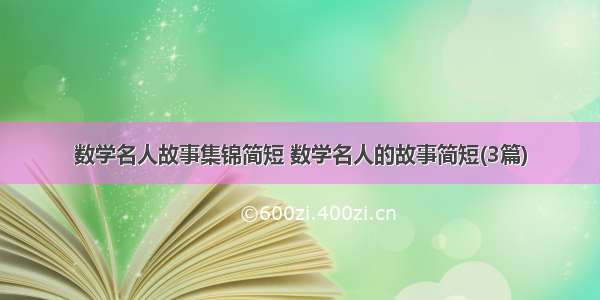 数学名人故事集锦简短 数学名人的故事简短(3篇)

©600zi.400zi.cn